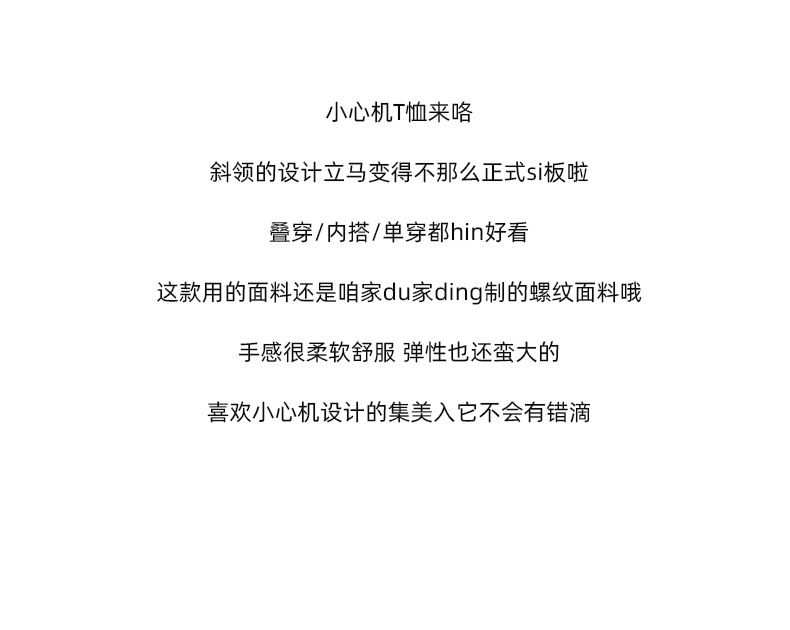 小心机T恤来咯

斜领的设计立马变得不那么正式si板啦

叠穿/内搭/单穿都hin好看

这款用的面料还是咱家du家ding制的螺纹面料哦

手感很柔软舒服 弹性也还蛮大的

喜欢小心机设计的集美入它不会有错滴